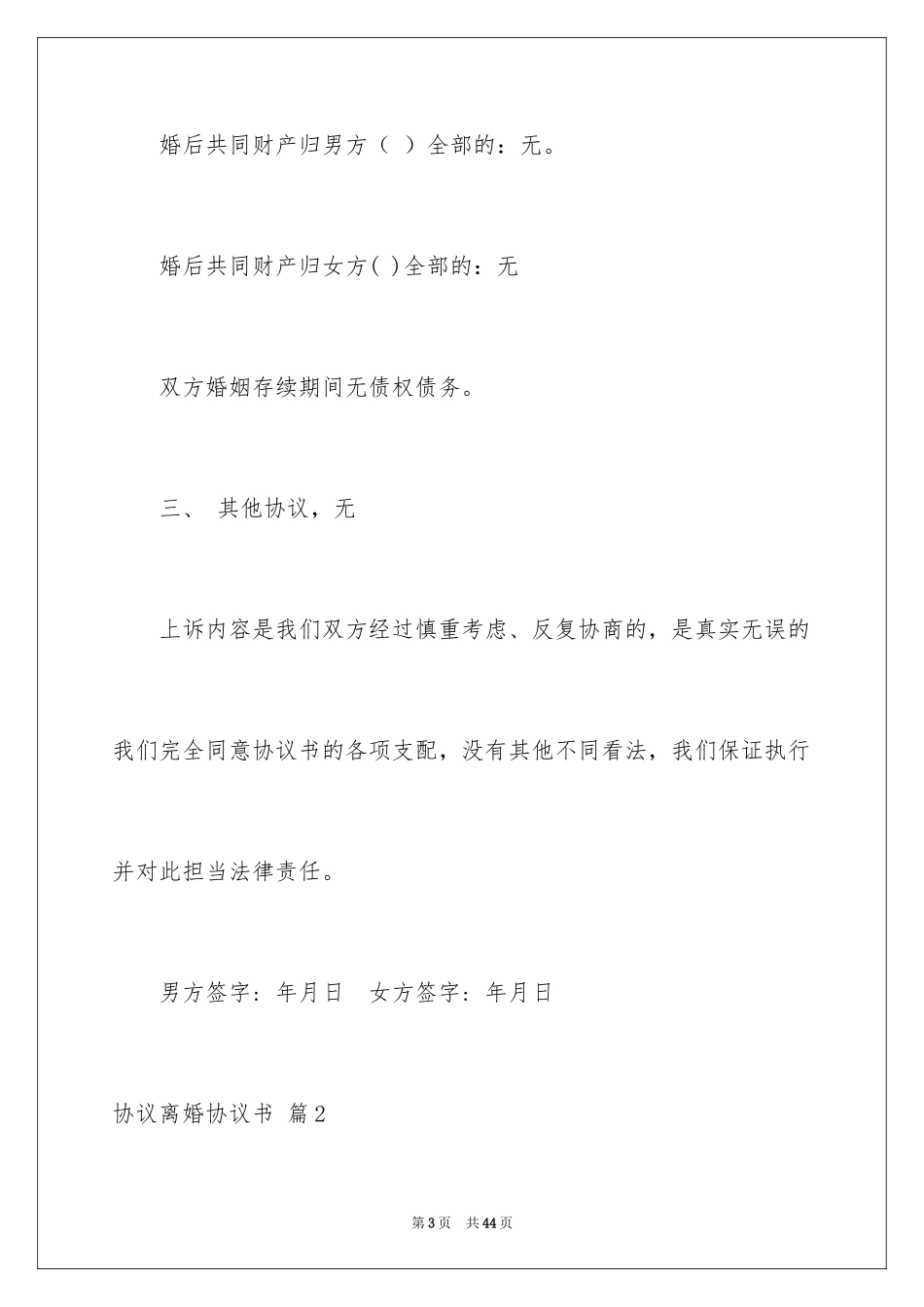 婚后共同财产归男方（ ）全部的：无。

婚后共同财产归女方( )全部的：无

双方婚姻存续期间无债权债务。

三、 其他协议，无

上诉内容是我们双方经过慎重考虑、反复协商的，是真实无误的我们完全同意协议书的各项支配，没有其他不同看法，我们保证执行并对此担当法律责任。

男方签字：年月日　女方签字：年月日

协议离婚协议书 篇2

第3页　共44页